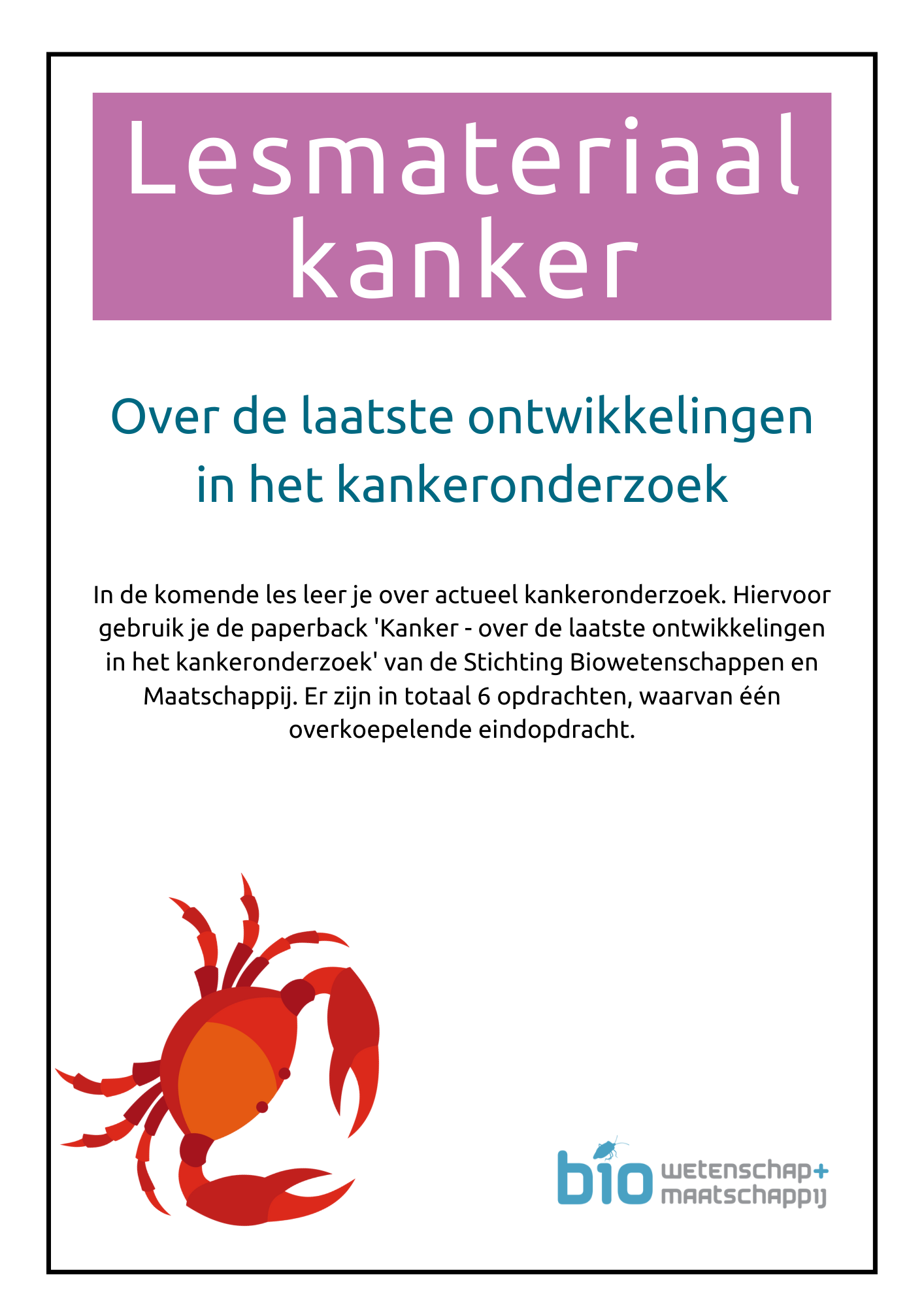 Lesmateriaal kanker

Over de laatste ontwikkelingen in het kankeronderzoek

In de komende les leer je over actueel kankeronderzoek. Hiervoor gebruik je de paperback 'Kanker - over de laatste ontwikkelingen in het kankeronderzoek' van de Stichting Biowetenschappen en Maatschappij. Er zijn in totaal 6 opdrachten, waarvan één overkoepelende eindopdracht.

bio wetenschap+ maatschappij